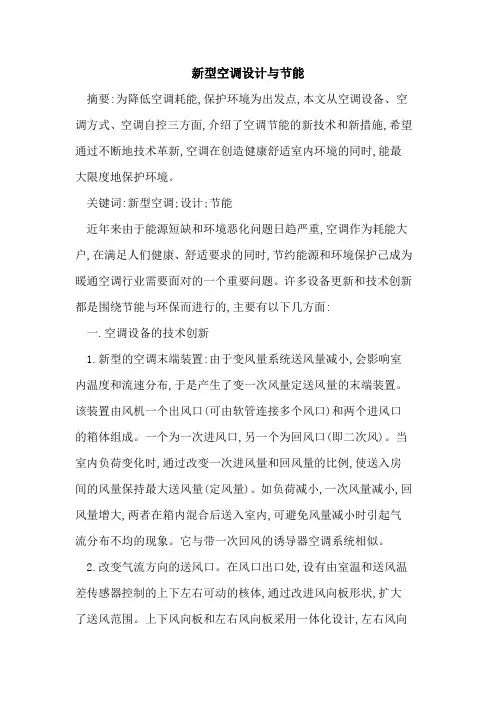 新型空调设计与节能

摘要:为降低空调耗能,保护环境为出发点,本文从空调设备、空调方式、空调自控三方面,介绍了空调节能的新技术和新措施,希望通过不断地技术革新,空调在创造健康舒适室内环境的同时,能最大限度地保护环境。

关键词:新型空调;设计;节能

近年来由于能源短缺和环境恶化问题日趋严重,空调作为耗能大户,在满足人们健康、舒适要求的同时,节约能源和环境保护已成为暖通空调行业需要面对的一个重要问题。许多设备更新和技术创新都是围绕节能与环保而进行的,主要有以下几方面:

一.空调设备的技术创新

1.新型的空调末端装置:由于变风量系统送风量减小,会影响室内温度和流速分布,于是产生了变一次风量定送风量的末端装置。该装置由风机一个出风口(可由软管连接多个风口)和两个进风口的箱体组成。一个为一次进风口,另一个为回风口(即二次风)。当室内负荷变化时,通过改变一次进风量和回风量的比例,使送入房间的风量保持最大送风量(定风量)。如负荷减小,一次风量减小,回风量增大,两者在箱内混合后送入室内,可避免风量减小时引起气流分布不均的现象。它与带一次回风的诱导器空调系统相似。

2.改变气流方向的送风口。在风口出口处,设有由室温和送风温差传感器控制的上下左右可动的核体,通过改进风向板形状,扩大了送风范围。上下风向板和左右风向板采用一体化设计,左右风向